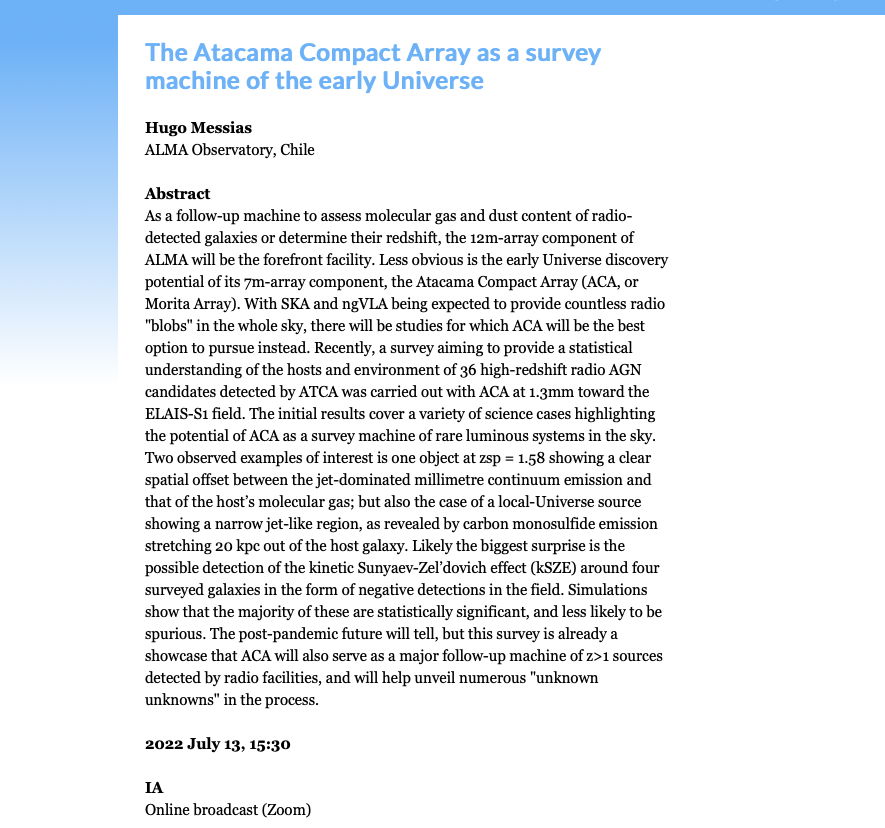 The Atacama Compact Array as a survey machine of the early Universe

Hugo Messias
ALMA Observatory, Chile

Abstract
As a follow-up machine to assess molecular gas and dust content of radio-detected galaxies or determine their redshift, the 12m-array component of ALMA will be the forefront facility. Less obvious is the early Universe discovery potential of its 7m-array component, the Atacama Compact Array (ACA, or Morita Array). With SKA and ngVLA being expected to provide countless radio "blobs" in the whole sky, there will be studies for which ACA will be the best option to pursue instead. Recently, a survey aiming to provide a statistical understanding of the hosts and environment of 36 high-redshift radio AGN candidates detected by ATCA was carried out with ACA at 1.3mm toward the ELAIS-S1 field. The initial results cover a variety of science cases highlighting the potential of ACA as a survey machine of rare luminous systems in the sky. Two observed examples of interest is one object at zsp = 1.58 showing a clear spatial offset between the jet-dominated millimetre continuum emission and that of the host's molecular gas; but also the case of a local-Universe source showing a narrow jet-like region, as revealed by carbon monosulfide emission stretching 20 kpc out of the host galaxy. Likely the biggest surprise is the possible detection of the kinetic Sunyaev-Zel'dovich effect (kSZE) around four surveyed galaxies in the form of negative detections in the field. Simulations show that the majority of these are statistically significant, and less likely to be spurious. The post-pandemic future will tell, but this survey is already a showcase that ACA will also serve as a major follow-up machine of z>1 sources detected by radio facilities, and will help unveil numerous "unknown unknowns" in the process.

2022 July 13, 15:30

IA
Online broadcast (Zoom)